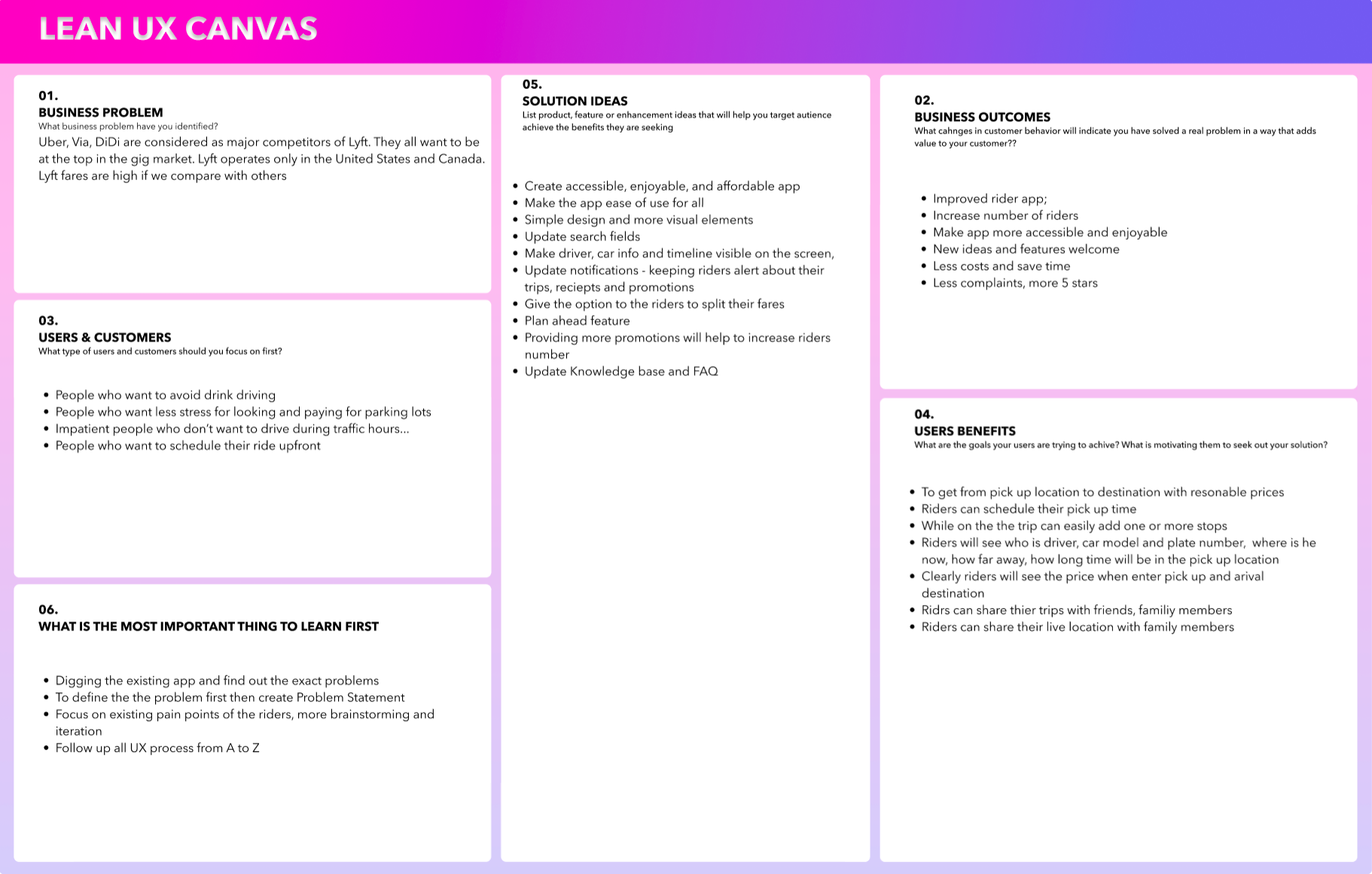 LEAN UX CANVAS

01.
BUSINESS PROBLEM
What business problem have you identified?
Uber, Via, DiDi are considered as major competitors of Lyft. They all want to be at the top in the gig market. Lyft operates only in the United States and Canada. Lyft fares are high if we compare with others

03.
USERS & CUSTOMERS
What type of users and customers should you focus on first?

- People who want to avoid drink driving
- People who want less stress for looking and paying for parking lots
- Impatient people who don't want to drive during traffic hours...
- People who want to schedule their ride upfront

06.
WHAT IS THE MOST IMPORTANT THING TO LEARN FIRST

- Digging the existing app and find out the exact problems
- To define the the problem first then create Problem Statement
- Focus on existing pain points of the riders, more brainstorming and iteration
- Follow up all UX process from A to Z

05.
SOLUTION IDEAS
List product, feature or enhancement ideas that will help you target autience achieve the benefits they are seeking

- Create accessible, enjoyable, and affordable app
- Make the app ease of use for all
- Simple design and more visual elements
- Update search fields
- Make driver, car info and timeline visible on the screen,
- Update notifications - keeping riders alert about their trips, reciepts and promotions
- Give the option to the riders to split their fares
- Plan ahead feature
- Providing more promotions will help to increase riders number
- Update Knowledge base and FAQ

02.
BUSINESS OUTCOMES
What cahnges in customer behavior will indicate you have solved a real problem in a way that adds value to your customer??

- Improved rider app;
- Increase number of riders
- Make app more accessible and enjoyable
- New ideas and features welcome
- Less costs and save time
- Less complaints, more 5 stars

04.
USERS BENEFITS
What are the goals your users are trying to achive? What is motivating them to seek out your solution?

- To get from pick up location to destination with resonable prices
- Riders can schedule their pick up time
- While on the the trip can easily add one or more stops
- Riders will see who is driver, car model and plate number, where is he now, how far away, how long time will be in the pick up location
- Clearly riders will see the price when enter pick up and arival destination
- Ridrs can share thier trips with friends, familiy members
- Riders can share their live location with family members